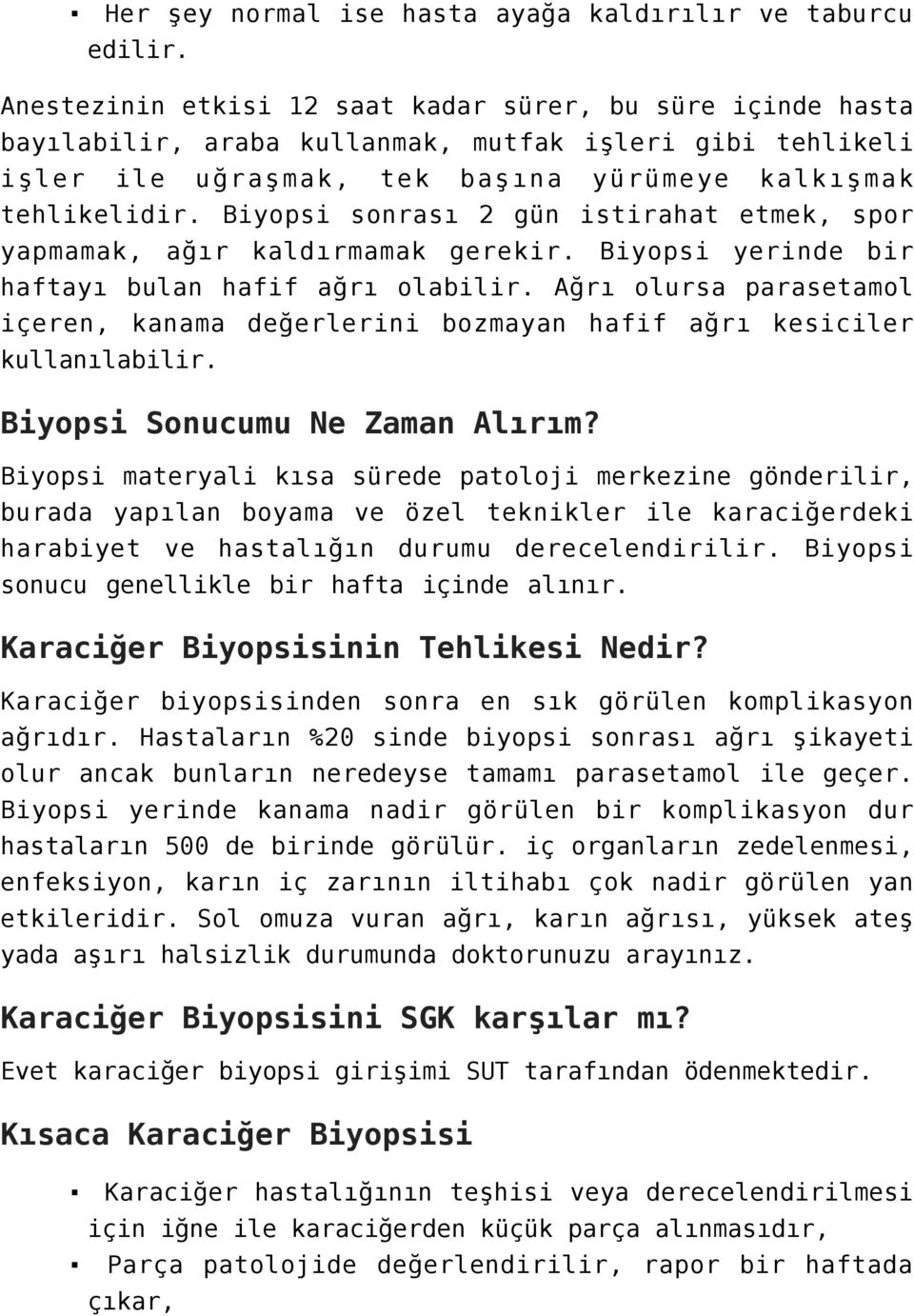 ▪ Her şey normal ise hasta ayağa kaldırılır ve taburcu edilir.

Anestezinin etkisi 12 saat kadar sürer, bu süre içinde hasta bayılabilir, araba kullanmak, mutfak işleri gibi tehlikeli işler ile uğraşmak, tek başına yürümeye kalkışmak tehlikelidir. Biyopsi sonrası 2 gün istirahat etmek, spor yapmamak, ağır kaldırmamak gerekir. Biyopsi yerinde bir haftayı bulan hafif ağrı olabilir. Ağrı olursa parasetamol içeren, kanama değerlerini bozmayan hafif ağrı kesiciler kullanılabilir.

Biyopsi Sonucumu Ne Zaman Alırım?

Biyopsi materyali kısa sürede patoloji merkezine gönderilir, burada yapılan boyama ve özel teknikler ile karaciğerdeki harabiyet ve hastalığın durumu derecelendirilir. Biyopsi sonucu genellikle bir hafta içinde alınır.

Karaciğer Biyopsisinin Tehlikesi Nedir?

Karaciğer biyopsisinden sonra en sık görülen komplikasyon ağrıdır. Hastaların %20 sinde biyopsi sonrası ağrı şikayeti olur ancak bunların neredeyse tamamı parasetamol ile geçer. Biyopsi yerinde kanama nadir görülen bir komplikasyon dur hastaların 500 de birinde görülür. iç organların zedelenmesi, enfeksiyon, karın iç zarının iltihabı çok nadir görülen yan etkileridir. Sol omuza vuran ağrı, karın ağrısı, yüksek ateş yada aşırı halsizlik durumunda doktorunuzu arayınız.

Karaciğer Biyopsisini SGK karşılar mı?

Evet karaciğer biyopsi girişimi SUT tarafından ödenmektedir.

Kısaca Karaciğer Biyopsisi

▪ Karaciğer hastalığının teşhisi veya derecelendirilmesi için iğne ile karaciğerden küçük parça alınmasıdır,
▪ Parça patolojide değerlendirilir, rapor bir haftada çıkar,